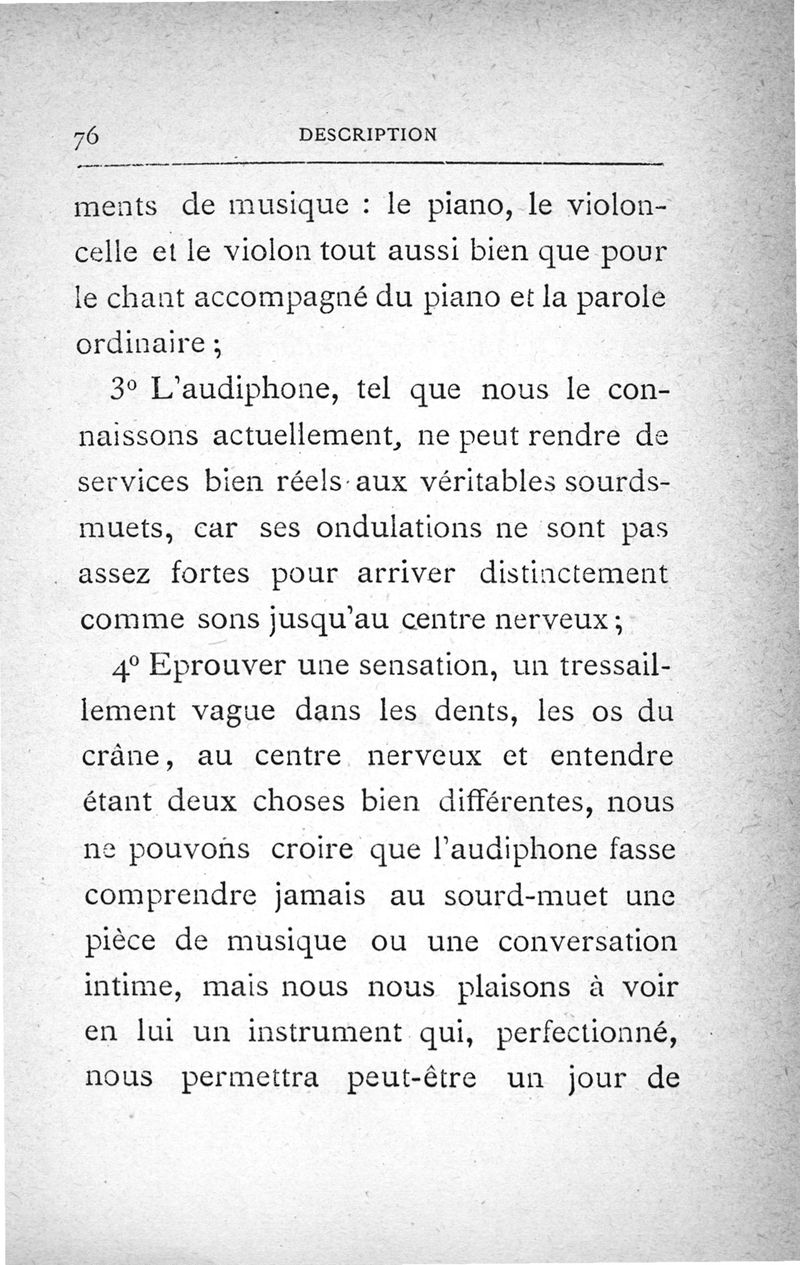 76 DESCRIPTION

ments de musique : le piano, le violoncelle et le violon tout aussi bien que pour le chant accompagné du piano et la parole ordinaire ;

3° L'audiphone, tel que nous le connaissons actuellement, ne peut rendre de services bien réels aux véritables sourds-muets, car ses ondulations ne sont pas assez fortes pour arriver distinctement comme sons jusqu'au centre nerveux ;

4° Eprouver une sensation, un tressaillement vague dans les dents, les os du crâne, au centre nerveux et entendre étant deux choses bien différentes, nous ne pouvons croire que l'audiphone fasse comprendre jamais au sourd-muet une pièce de musique ou une conversation intime, mais nous nous plaisons à voir en lui un instrument qui, perfectionné, nous permettra peut-être un jour de